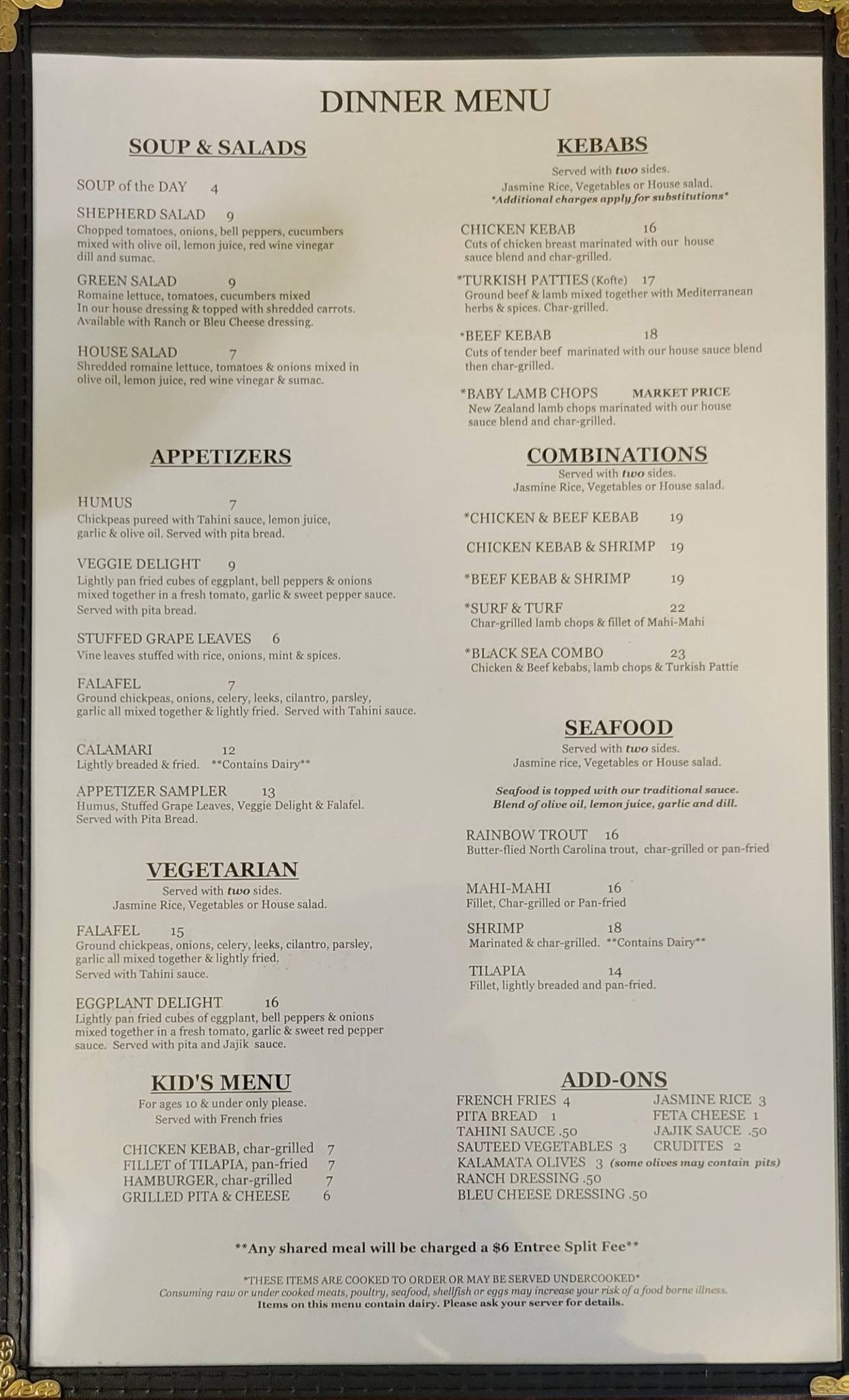 DINNER MENU

SOUP & SALADS

SOUP of the DAY 4

SHEPHERD SALAD 9
Chopped tomatoes, onions, bell peppers, cucumbers mixed with olive oil, lemon juice, red wine vinegar dill and sumac.

GREEN SALAD 9
Romaine lettuce, tomatoes, cucumbers mixed In our house dressing & topped with shredded carrots. Available with Ranch or Bleu Cheese dressing.

HOUSE SALAD 7
Shredded romaine lettuce, tomatoes & onions mixed in olive oil, lemon juice, red wine vinegar & sumac.

APPETIZERS

HUMUS 7
Chickpeas pureed with Tahini sauce, lemon juice, garlic & olive oil. Served with pita bread.

VEGGIE DELIGHT 9
Lightly pan fried cubes of eggplant, bell peppers & onions mixed together in a fresh tomato, garlic & sweet pepper sauce. Served with pita bread.

STUFFED GRAPE LEAVES 6
Vine leaves stuffed with rice, onions, mint & spices.

FALAFEL 7
Ground chickpeas, onions, celery, leeks, cilantro, parsley, garlic all mixed together & lightly fried. Served with Tahini sauce.

CALAMARI 12
Lightly breaded & fried. **Contains Dairy**

APPETIZER SAMPLER 13
Humus, Stuffed Grape Leaves, Veggie Delight & Falafel. Served with Pita Bread.

VEGETARIAN
Served with two sides.
Jasmine Rice, Vegetables or House salad.

FALAFEL 15
Ground chickpeas, onions, celery, leeks, cilantro, parsley, garlic all mixed together & lightly fried. Served with Tahini sauce.

EGGPLANT DELIGHT 16
Lightly pan fried cubes of eggplant, bell peppers & onions mixed together in a fresh tomato, garlic & sweet red pepper sauce. Served with pita and Jajik sauce.

KID'S MENU
For ages 10 & under only please.
Served with French fries

CHICKEN KEBAB, char-grilled 7
FILLET of TILAPIA, pan-fried 7
HAMBURGER, char-grilled 7
GRILLED PITA & CHEESE 6

KEBABS
Served with two sides.
Jasmine Rice, Vegetables or House salad.
*Additional charges apply for substitutions*

CHICKEN KEBAB 16
Cuts of chicken breast marinated with our house sauce blend and char-grilled.

*TURKISH PATTIES (Kofte) 17
Ground beef & lamb mixed together with Mediterranean herbs & spices. Char-grilled.

*BEEF KEBAB 18
Cuts of tender beef marinated with our house sauce blend then char-grilled.

*BABY LAMB CHOPS MARKET PRICE
New Zealand lamb chops marinated with our house sauce blend and char-grilled.

COMBINATIONS
Served with two sides.
Jasmine Rice, Vegetables or House salad.

*CHICKEN & BEEF KEBAB 19
CHICKEN KEBAB & SHRIMP 19
*BEEF KEBAB & SHRIMP 19
*SURF & TURF 22
Char-grilled lamb chops & fillet of Mahi-Mahi
*BLACK SEA COMBO 23
Chicken & Beef kebabs, lamb chops & Turkish Pattie

SEAFOOD
Served with two sides.
Jasmine rice, Vegetables or House salad.

Seafood is topped with our traditional sauce.
Blend of olive oil, lemon juice, garlic and dill.

RAINBOW TROUT 16
Butter-flied North Carolina trout, char-grilled or pan-fried

MAHI-MAHI 16
Fillet, Char-grilled or Pan-fried

SHRIMP 18
Marinated & char-grilled. **Contains Dairy**

TILAPIA 14
Fillet, lightly breaded and pan-fried.

ADD-ONS
FRENCH FRIES 4
PITA BREAD 1
TAHINI SAUCE .50
SAUTEED VEGETABLES 3
KALAMATA OLIVES 3 (some olives may contain pits)
RANCH DRESSING .50
BLEU CHEESE DRESSING .50
JASMINE RICE 3
FETA CHEESE 1
JAJIK SAUCE .50
CRUDITES 2

**Any shared meal will be charged a $6 Entree Split Fee**

*THESE ITEMS ARE COOKED TO ORDER OR MAY BE SERVED UNDERCOOKED*
Consuming raw or under cooked meats, poultry, seafood, shellfish or eggs may increase your risk of a food borne illness.
Items on this menu contain dairy. Please ask your server for details.